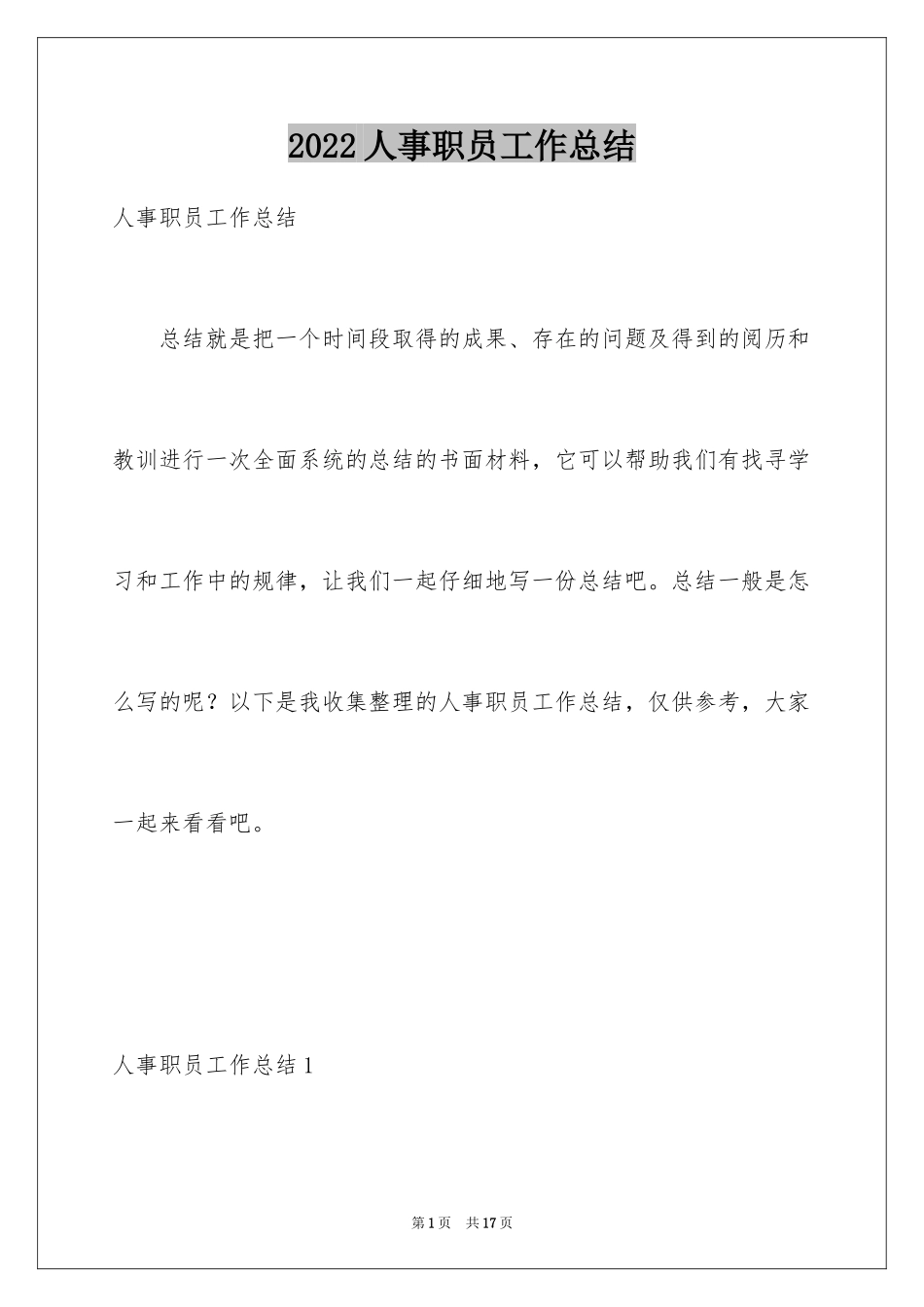 2022 人事职员工作总结

人事职员工作总结

总结就是把一个时间段取得的成果、存在的问题及得到的阅历和教训进行一次全面系统的总结的书面材料，它可以帮助我们有找寻学习和工作中的规律，让我们一起仔细地写一份总结吧。总结一般是怎么写的呢？以下是我收集整理的人事职员工作总结，仅供参考，大家一起来看看吧。

人事职员工作总结 1

第 1 页 共 17 页